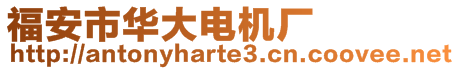 福安市华大电机厂
http://antonyharte3.cn.coovee.net